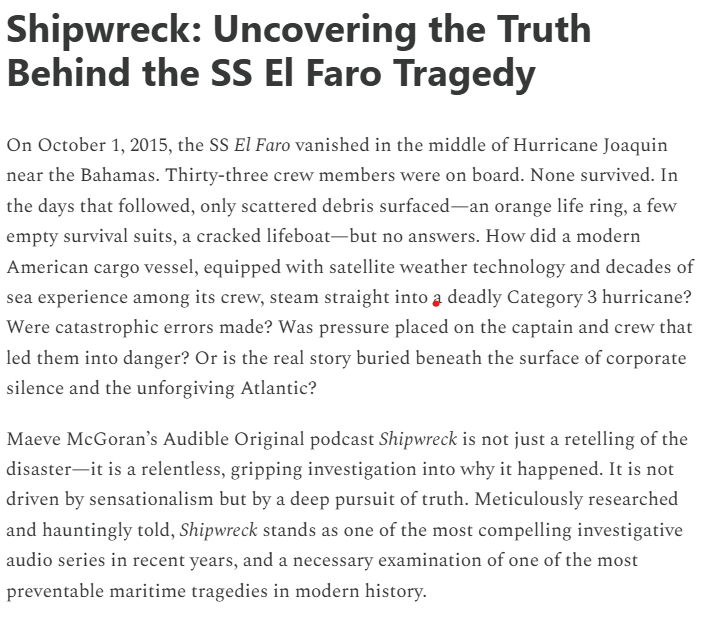 Shipwreck: Uncovering the Truth Behind the SS El Faro Tragedy

On October 1, 2015, the SS El Faro vanished in the middle of Hurricane Joaquin near the Bahamas. Thirty-three crew members were on board. None survived. In the days that followed, only scattered debris surfaced—an orange life ring, a few empty survival suits, a cracked lifeboat—but no answers. How did a modern American cargo vessel, equipped with satellite weather technology and decades of sea experience among its crew, steam straight into a deadly Category 3 hurricane? Were catastrophic errors made? Was pressure placed on the captain and crew that led them into danger? Or is the real story buried beneath the surface of corporate silence and the unforgiving Atlantic?

Maeve McGoran's Audible Original podcast Shipwreck is not just a retelling of the disaster—it is a relentless, gripping investigation into why it happened. It is not driven by sensationalism but by a deep pursuit of truth. Meticulously researched and hauntingly told, Shipwreck stands as one of the most compelling investigative audio series in recent years, and a necessary examination of one of the most preventable maritime tragedies in modern history.